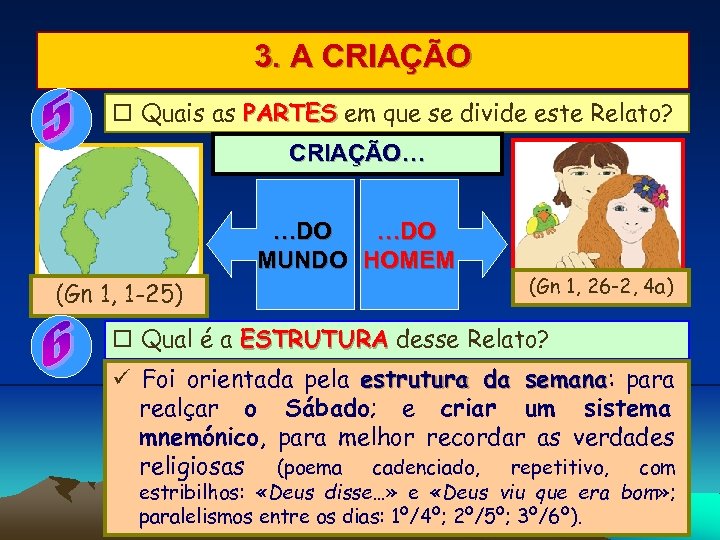 3. A CRIAÇÃO

5

☐ Quais as PARTES em que se divide este Relato?

CRIAÇÃO…

…DO MUNDO

…DO HOMEM

(Gn 1, 1-25)

(Gn 1, 26-2, 4a)

6

☐ Qual é a ESTRUTURA desse Relato?

✓ Foi orientada pela estrutura da semana: para realçar o Sábado; e criar um sistema mnemónico, para melhor recordar as verdades religiosas (poema cadenciado, repetitivo, com estribilhos: «Deus disse…» e «Deus viu que era bom»; paralelismos entre os dias: 1º/4º; 2º/5º; 3º/6º).